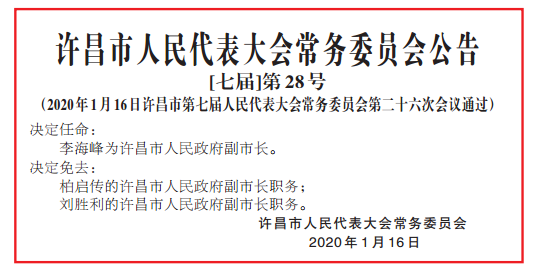 许昌市人民代表大会常务委员会公告

[七届]第28号

（2020年1月16日许昌市第七届人民代表大会常务委员会第二十六次会议通过）

决定任命：

李海峰为许昌市人民政府副市长。

决定免去：

柏启传的许昌市人民政府副市长职务；

刘胜利的许昌市人民政府副市长职务。

许昌市人民代表大会常务委员会

2020年1月16日